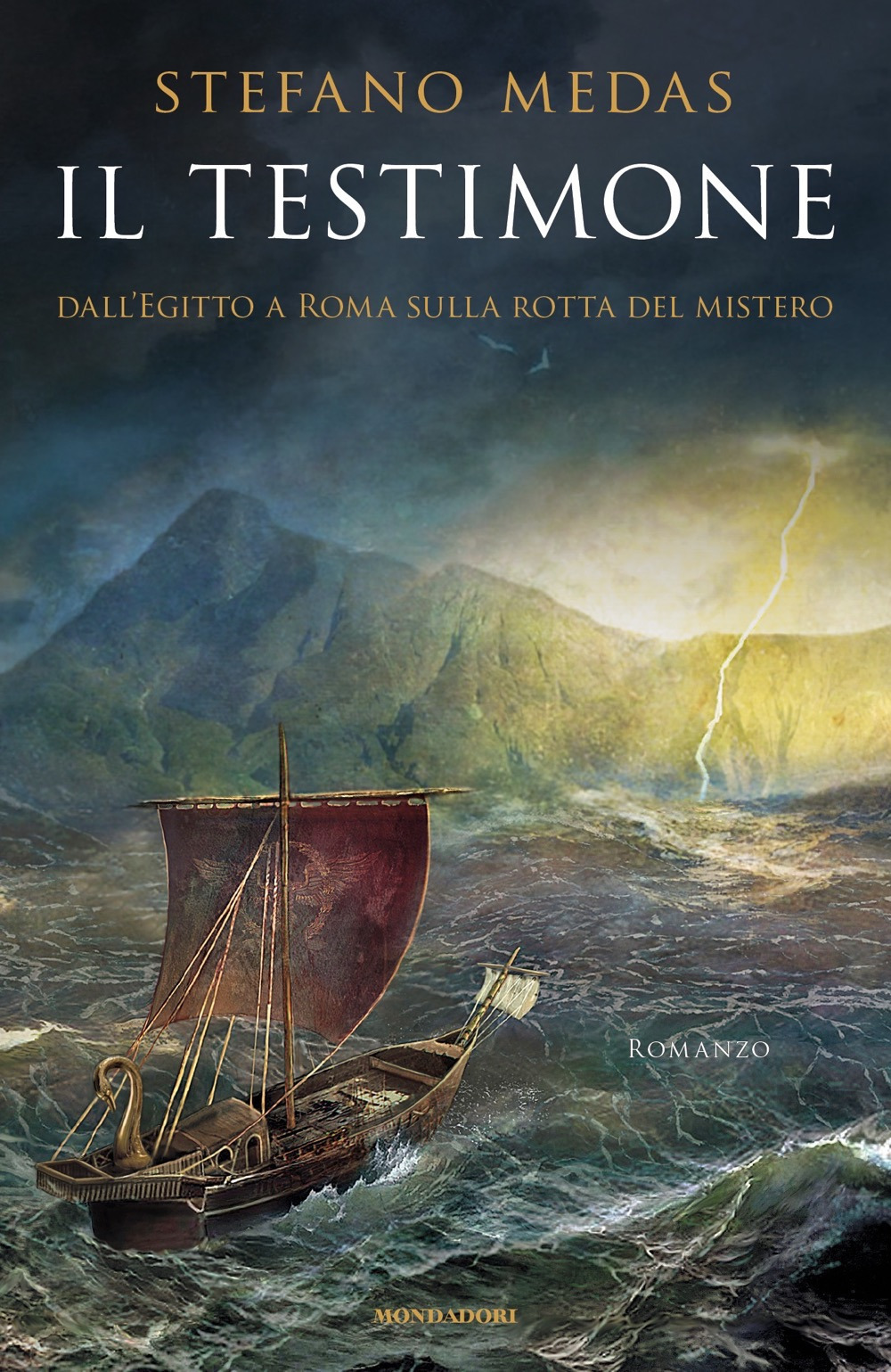 STEFANO MEDAS

IL TESTIMONE

DALL'EGITTO A ROMA SULLA ROTTA DEL MISTERO

ROMANZO

MONDADORI